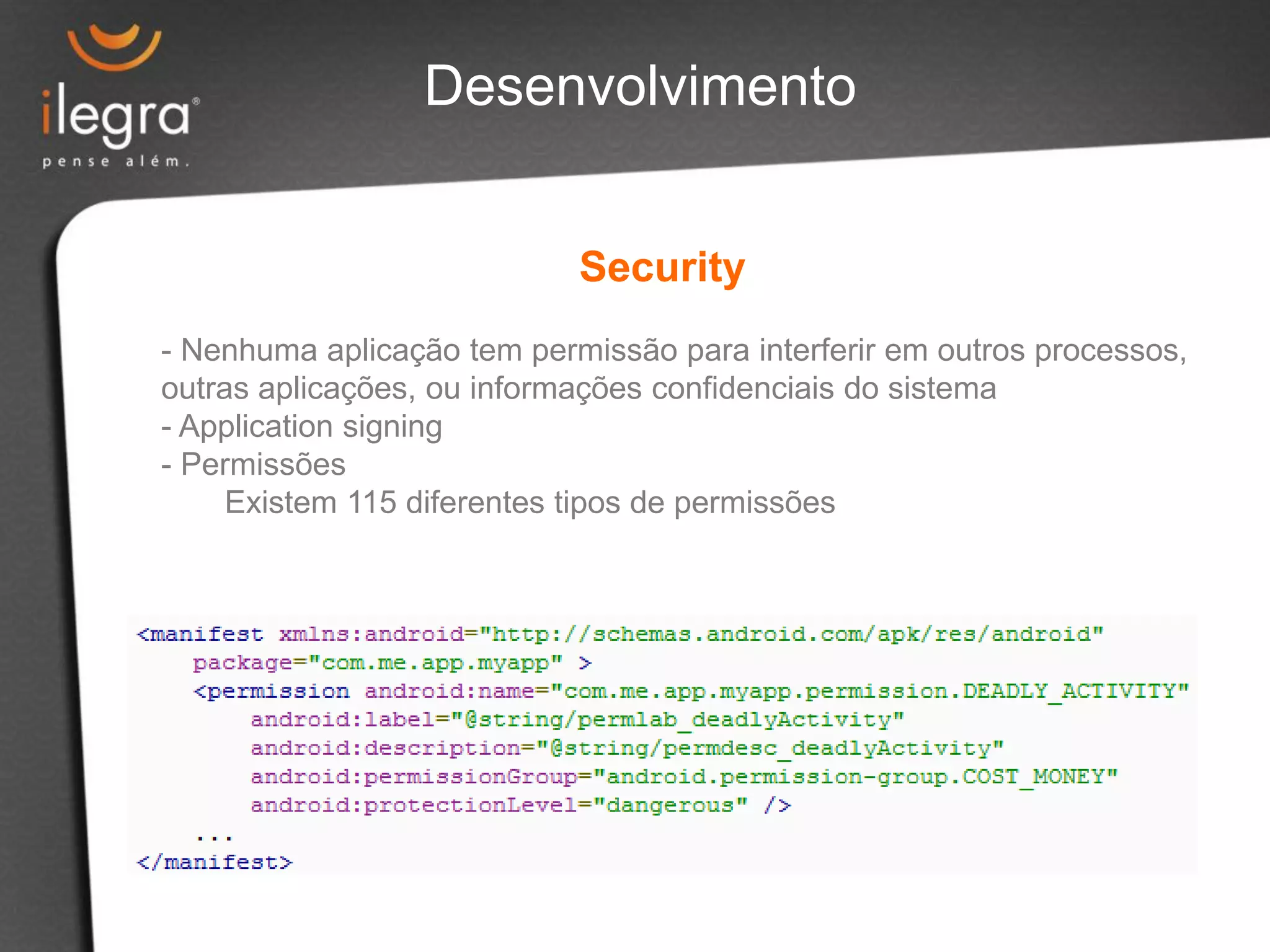 ilegra®
pense além.

Desenvolvimento

Security

- Nenhuma aplicação tem permissão para interferir em outros processos, outras aplicações, ou informações confidenciais do sistema
- Application signing
- Permissões
Existem 115 diferentes tipos de permissões

<manifest xmlns:android="http://schemas.android.com/apk/res/android"
package="com.me.app.myapp" >
<permission android:name="com.me.app.myapp.permission.DEADLY_ACTIVITY"
android:label="@string/permlab_deadlyActivity"
android:description="@string/permdesc_deadlyActivity"
android:permissionGroup="android.permission-group.COST_MONEY"
android:protectionLevel="dangerous" />
...
</manifest>